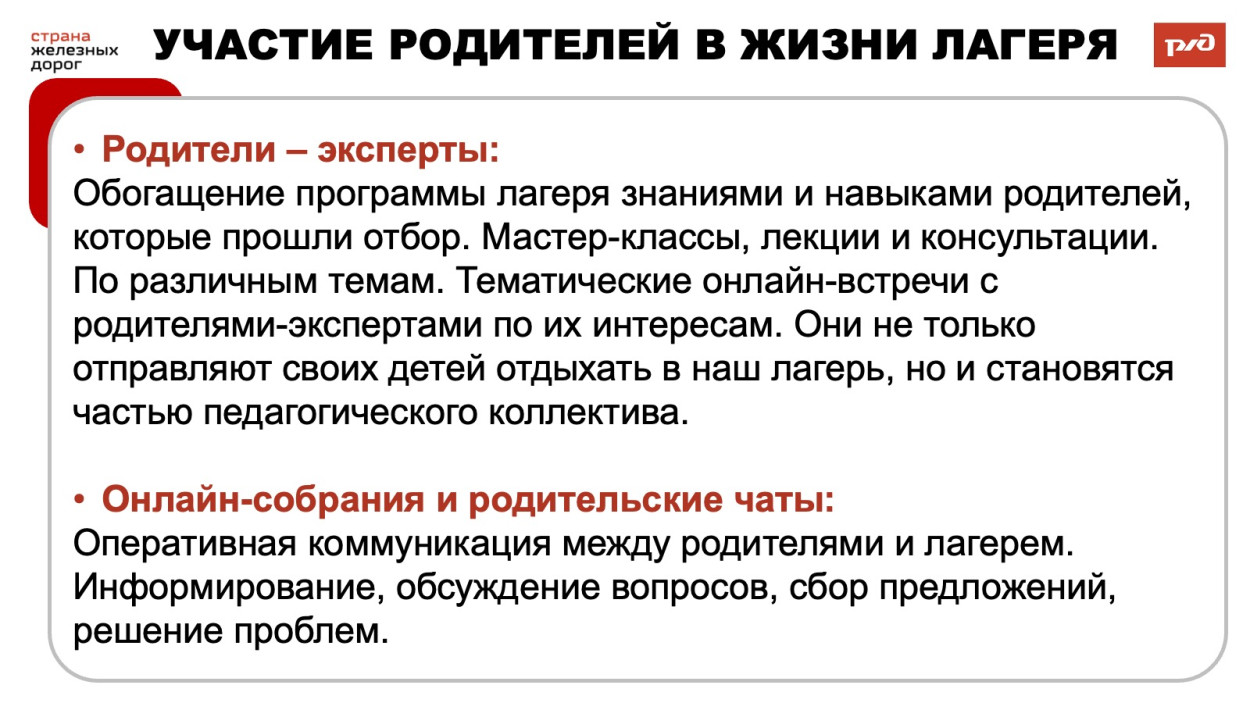 страна
железных
дорог

УЧАСТИЕ РОДИТЕЛЕЙ В ЖИЗНИ ЛАГЕРЯ

РЖД

• Родители – эксперты:
Обогащение программы лагеря знаниями и навыками родителей, которые прошли отбор. Мастер-классы, лекции и консультации. По различным темам. Тематические онлайн-встречи с родителями-экспертами по их интересам. Они не только отправляют своих детей отдыхать в наш лагерь, но и становятся частью педагогического коллектива.

• Онлайн-собрания и родительские чаты:
Оперативная коммуникация между родителями и лагерем. Информирование, обсуждение вопросов, сбор предложений, решение проблем.